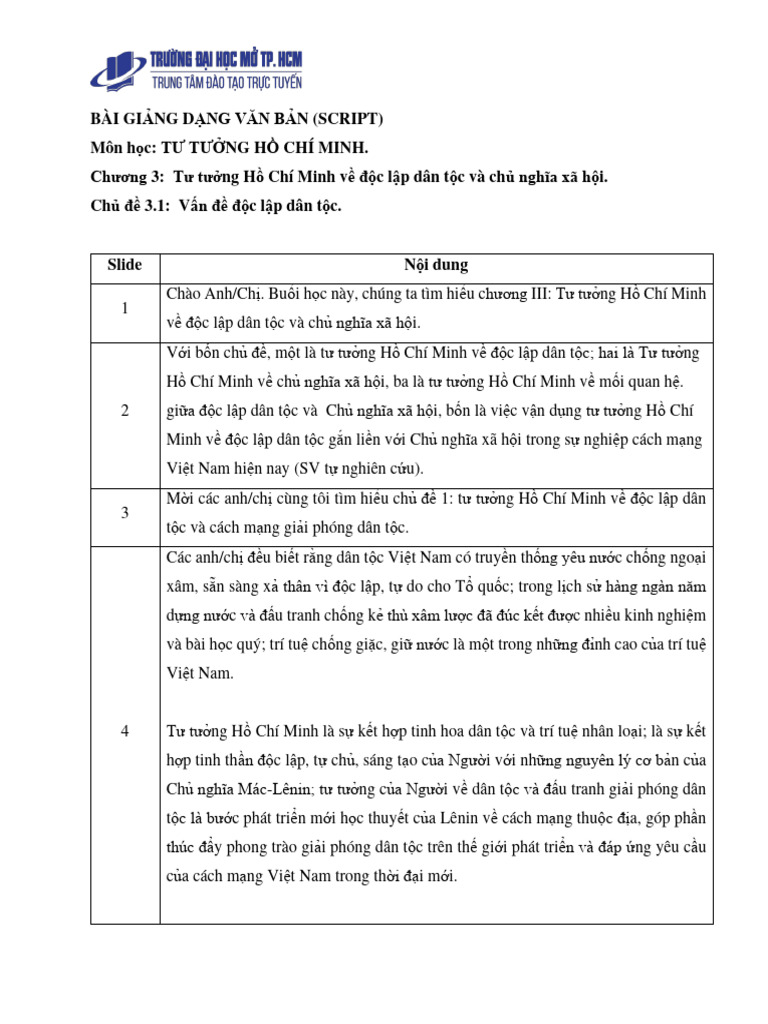 TRƯỜNG ĐẠI HỌC MỞ TP. HCM
TRUNG TÂM ĐÀO TẠO TRỰC TUYẾN

BÀI GIẢNG DẠNG VĂN BẢN (SCRIPT)
Môn học: TƯ TƯỞNG HỒ CHÍ MINH.
Chương 3: Tư tưởng Hồ Chí Minh về độc lập dân tộc và chủ nghĩa xã hội.
Chủ đề 3.1: Vấn đề độc lập dân tộc.

| Slide | Nội dung |
|---|---|
| 1 | Chào Anh/Chị. Buổi học này, chúng ta tìm hiểu chương III: Tư tưởng Hồ Chí Minh về độc lập dân tộc và chủ nghĩa xã hội. |
| 2 | Với bốn chủ đề, một là tư tưởng Hồ Chí Minh về độc lập dân tộc; hai là Tư tưởng Hồ Chí Minh về chủ nghĩa xã hội, ba là tư tưởng Hồ Chí Minh về mối quan hệ. giữa độc lập dân tộc và Chủ nghĩa xã hội, bốn là việc vận dụng tư tưởng Hồ Chí Minh về độc lập dân tộc gắn liền với Chủ nghĩa xã hội trong sự nghiệp cách mạng Việt Nam hiện nay (SV tự nghiên cứu). |
| 3 | Mời các anh/chị cùng tôi tìm hiểu chủ đề 1: tư tưởng Hồ Chí Minh về độc lập dân tộc và cách mạng giải phóng dân tộc. |
| 4 | Các anh/chị đều biết rằng dân tộc Việt Nam có truyền thống yêu nước chống ngoại xâm, sẵn sàng xả thân vì độc lập, tự do cho Tổ quốc; trong lịch sử hàng ngàn năm dựng nước và đấu tranh chống kẻ thù xâm lược đã đúc kết được nhiều kinh nghiệm và bài học quý; trí tuệ chống giặc, giữ nước là một trong những đỉnh cao của trí tuệ Việt Nam.<br><br>Tư tưởng Hồ Chí Minh là sự kết hợp tinh hoa dân tộc và trí tuệ nhân loại; là sự kết hợp tinh thần độc lập, tự chủ, sáng tạo của Người với những nguyên lý cơ bản của Chủ nghĩa Mác-Lênin; tư tưởng của Người về dân tộc và đấu tranh giải phóng dân tộc là bước phát triển mới học thuyết của Lênin về cách mạng thuộc địa, góp phần thúc đẩy phong trào giải phóng dân tộc trên thế giới phát triển và đáp ứng yêu cầu của cách mạng Việt Nam trong thời đại mới. |